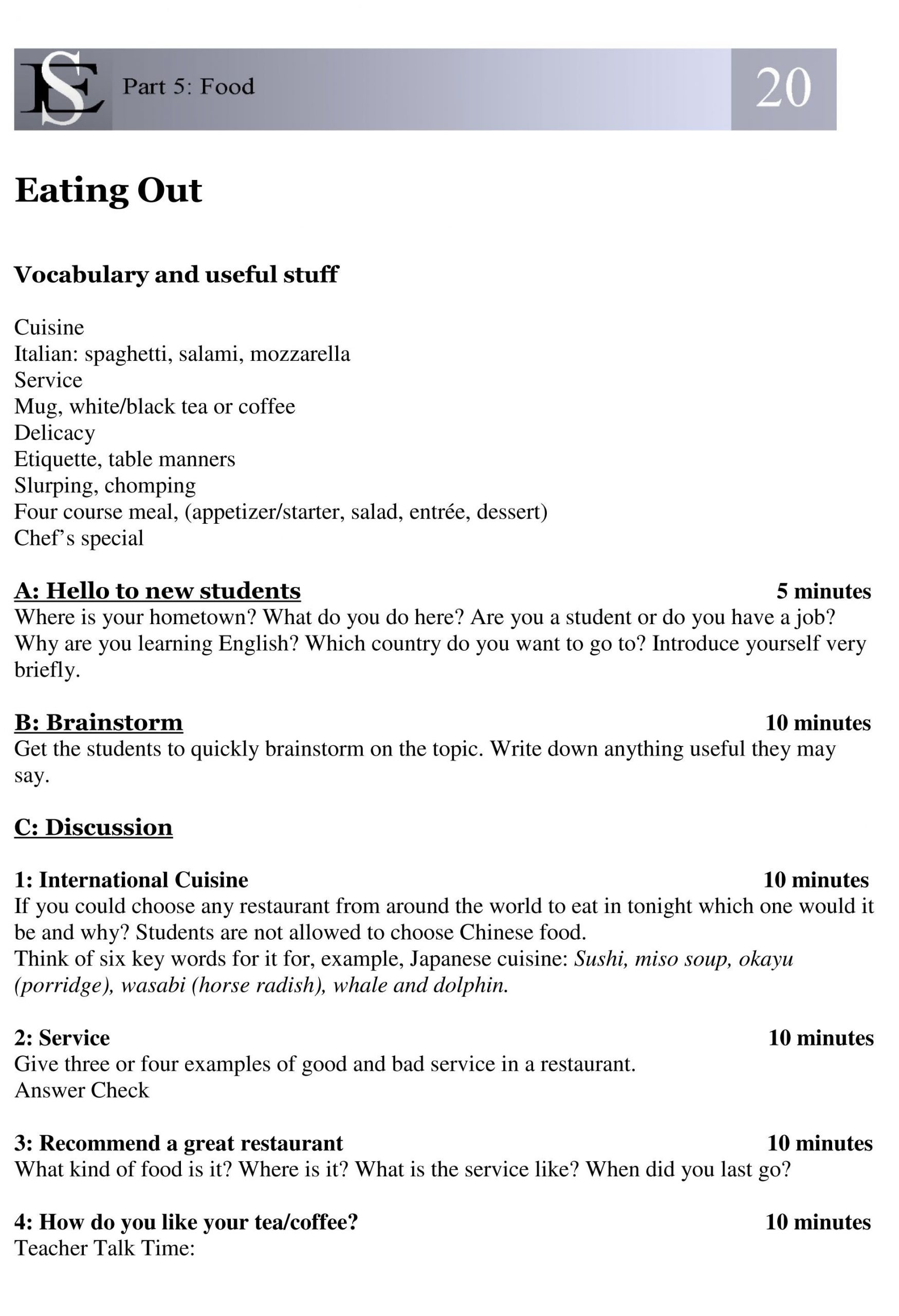 SE Part 5: Food 20

Eating Out

Vocabulary and useful stuff

Cuisine
Italian: spaghetti, salami, mozzarella
Service
Mug, white/black tea or coffee
Delicacy
Etiquette, table manners
Slurping, chomping
Four course meal, (appetizer/starter, salad, entrée, dessert)
Chef's special

A: Hello to new students 5 minutes
Where is your hometown? What do you do here? Are you a student or do you have a job? Why are you learning English? Which country do you want to go to? Introduce yourself very briefly.

B: Brainstorm 10 minutes
Get the students to quickly brainstorm on the topic. Write down anything useful they may say.

C: Discussion

1: International Cuisine 10 minutes
If you could choose any restaurant from around the world to eat in tonight which one would it be and why? Students are not allowed to choose Chinese food.
Think of six key words for it for, example, Japanese cuisine: Sushi, miso soup, okayu (porridge), wasabi (horse radish), whale and dolphin.

2: Service 10 minutes
Give three or four examples of good and bad service in a restaurant.
Answer Check

3: Recommend a great restaurant 10 minutes
What kind of food is it? Where is it? What is the service like? When did you last go?

4: How do you like your tea/coffee? 10 minutes
Teacher Talk Time: